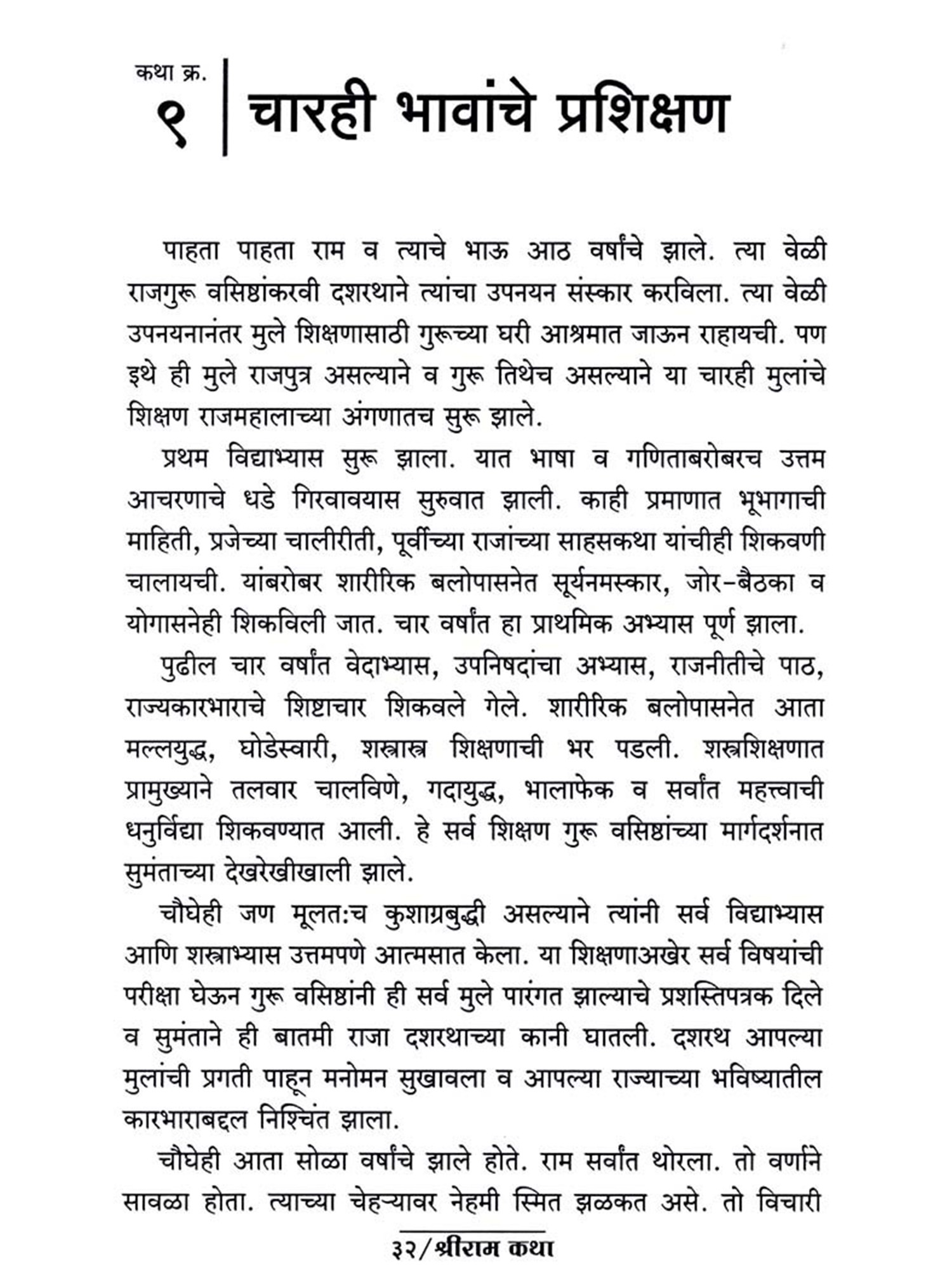 कथा क्र.
९ चारही भावांचे प्रशिक्षण

पाहता पाहता राम व त्याचे भाऊ आठ वर्षांचे झाले. त्या वेळी राजगुरू वसिष्ठांकरवी दशरथाने त्यांचा उपनयन संस्कार करविला. त्या वेळी उपनयनानंतर मुले शिक्षणासाठी गुरूच्या घरी आश्रमात जाऊन राहायची. पण इथे ही मुले राजपुत्र असल्याने व गुरू तिथेच असल्याने या चारही मुलांचे शिक्षण राजमहालाच्या अंगणातच सुरू झाले.

प्रथम विद्याभ्यास सुरू झाला. यात भाषा व गणिताबरोबरच उत्तम आचरणाचे धडे गिरवावयास सुरुवात झाली. काही प्रमाणात भूभागाची माहिती, प्रजेच्या चालीरीती, पूर्वीच्या राजांच्या साहसकथा यांचीही शिकवणी चालायची. यांबरोबर शारीरिक बलोपासनेत सूर्यनमस्कार, जोर-बैठका व योगासनेही शिकविली जात. चार वर्षांत हा प्राथमिक अभ्यास पूर्ण झाला.

पुढील चार वर्षांत वेदाभ्यास, उपनिषदांचा अभ्यास, राजनीतीचे पाठ, राज्यकारभाराचे शिष्टाचार शिकवले गेले. शारीरिक बलोपासनेत आता मल्लयुद्ध, घोडेस्वारी, शस्त्रास्त्र शिक्षणाची भर पडली. शस्त्रशिक्षणात प्रामुख्याने तलवार चालविणे, गदायुद्ध, भालाफेक व सर्वांत महत्त्वाची धनुर्विद्या शिकवण्यात आली. हे सर्व शिक्षण गुरू वसिष्ठांच्या मार्गदर्शनात सुमंताच्या देखरेखीखाली झाले.

चौघेही जण मूलतःच कुशाग्रबुद्धी असल्याने त्यांनी सर्व विद्याभ्यास आणि शस्त्राभ्यास उत्तमपणे आत्मसात केला. या शिक्षणाअखेर सर्व विषयांची परीक्षा घेऊन गुरू वसिष्ठांनी ही सर्व मुले पारंगत झाल्याचे प्रशस्तिपत्रक दिले व सुमंताने ही बातमी राजा दशरथाच्या कानी घातली. दशरथ आपल्या मुलांची प्रगती पाहून मनोमन सुखावला व आपल्या राज्याच्या भविष्यातील कारभाराबद्दल निश्चिंत झाला.

चौघेही आता सोळा वर्षांचे झाले होते. राम सर्वांत थोरला. तो वर्णाने सावळा होता. त्याच्या चेहऱ्यावर नेहमी स्मित झळकत असे. तो विचारी

३२/श्रीराम कथा